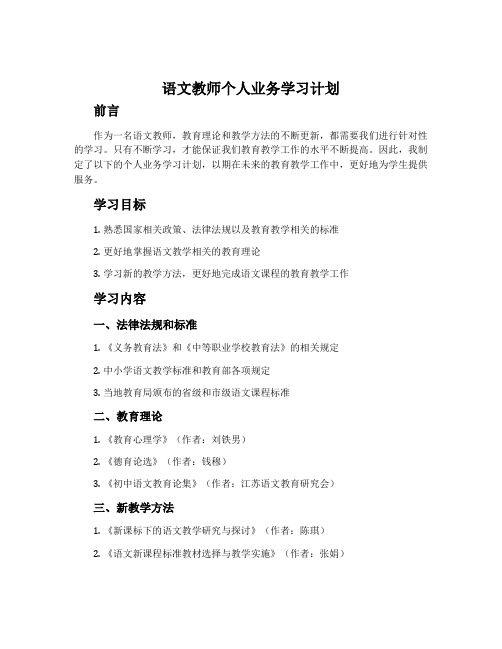 语文教师个人业务学习计划

前言

作为一名语文教师，教育理论和教学方法的不断更新，都需要我们进行针对性的学习。只有不断学习，才能保证我们教育教学工作的水平不断提高。因此，我制定了以下的个人业务学习计划，以期在未来的教育教学工作中，更好地为学生提供服务。

学习目标

1. 熟悉国家相关政策、法律法规以及教育教学相关的标准

2. 更好地掌握语文教学相关的教育理论

3. 学习新的教学方法，更好地完成语文课程的教育教学工作

学习内容

一、法律法规和标准

1. 《义务教育法》和《中等职业学校教育法》的相关规定

2. 中小学语文教学标准和教育部各项规定

3. 当地教育局颁布的省级和市级语文课程标准

二、教育理论

1. 《教育心理学》（作者：刘铁男）

2. 《德育论选》（作者：钱穆）

3. 《初中语文教育论集》（作者：江苏语文教育研究会）

三、新教学方法

1. 《新课标下的语文教学研究与探讨》（作者：陈琪）

2. 《语文新课程标准教材选择与教学实施》（作者：张娟）